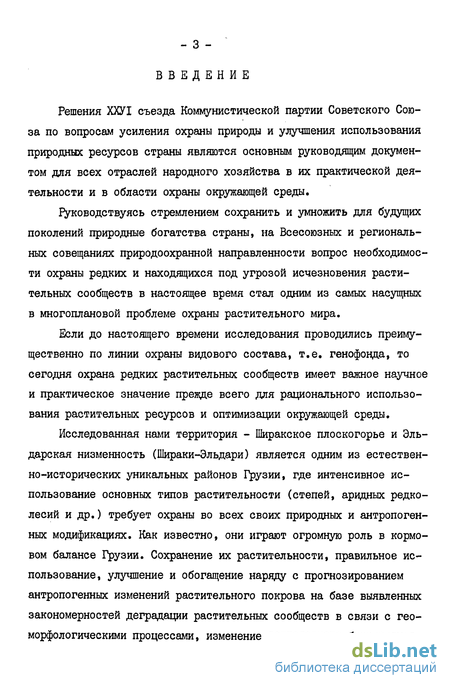 - 3 -

ВВЕДЕНИЕ

Решения ХХУI съезда Коммунистической партии Советского Союза по вопросам усиления охраны природы и улучшения использования природных ресурсов страны являются основным руководящим документом для всех отраслей народного хозяйства в их практической деятельности и в области охраны окружающей среды.

Руководствуясь стремлением сохранить и умножить для будущих поколений природные богатства страны, на Всесоюзных и региональных совещаниях природоохранной направленности вопрос необходимости охраны редких и находящихся под угрозой исчезновения растительных сообществ в настоящее время стал одним из самых насущных в многоплановой проблеме охраны растительного мира.

Если до настоящего времени исследования проводились преимущественно по линии охраны видового состава, т.е. генофонда, то сегодня охрана редких растительных сообществ имеет важное научное и практическое значение прежде всего для рационального использования растительных ресурсов и оптимизации окружающей среды.

Исследованная нами территория - Ширакское плоскогорье и Эльдарская низменность (Шираки-Эльдари) является одним из естественно-исторических уникальных районов Грузии, где интенсивное использование основных типов растительности (степей, аридных редколесий и др.) требует охраны во всех своих природных и антропогенных модификациях. Как известно, они играют огромную роль в кормовом балансе Грузии. Сохранение их растительности, правильное использование, улучшение и обогащение наряду с прогнозированием антропогенных изменений растительного покрова на базе выявленных закономерностей деградации растительных сообществ в связи с геоморфологическими процессами, изменение

dsLib.net
библиотека диссертаций